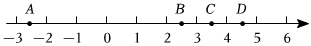 $A$ $B$ $C$ $D$

$-3$ $-2$ $-1$ $0$ $1$ $2$ $3$ $4$ $5$ $6$